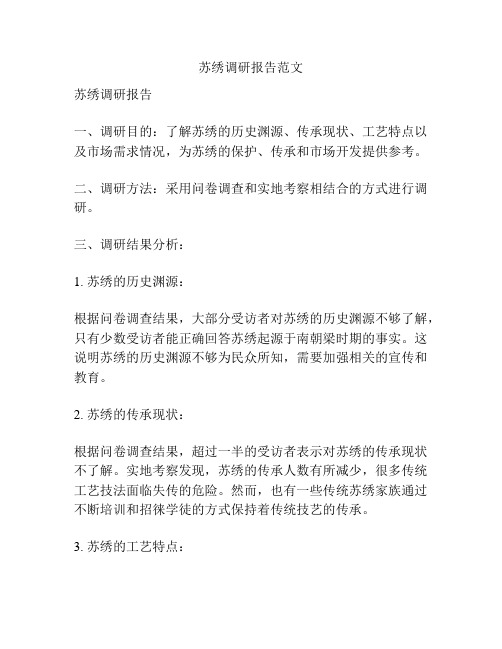 苏绣调研报告范文

苏绣调研报告

一、调研目的：了解苏绣的历史渊源、传承现状、工艺特点以及市场需求情况，为苏绣的保护、传承和市场开发提供参考。

二、调研方法：采用问卷调查和实地考察相结合的方式进行调研。

三、调研结果分析：

1. 苏绣的历史渊源：

根据问卷调查结果，大部分受访者对苏绣的历史渊源不够了解，只有少数受访者能正确回答苏绣起源于南朝梁时期的事实。这说明苏绣的历史渊源不够为民众所知，需要加强相关的宣传和教育。

2. 苏绣的传承现状：

根据问卷调查结果，超过一半的受访者表示对苏绣的传承现状不了解。实地考察发现，苏绣的传承人数有所减少，很多传统工艺技法面临失传的危险。然而，也有一些传统苏绣家族通过不断培训和招徕学徒的方式保持着传统技艺的传承。

3. 苏绣的工艺特点：